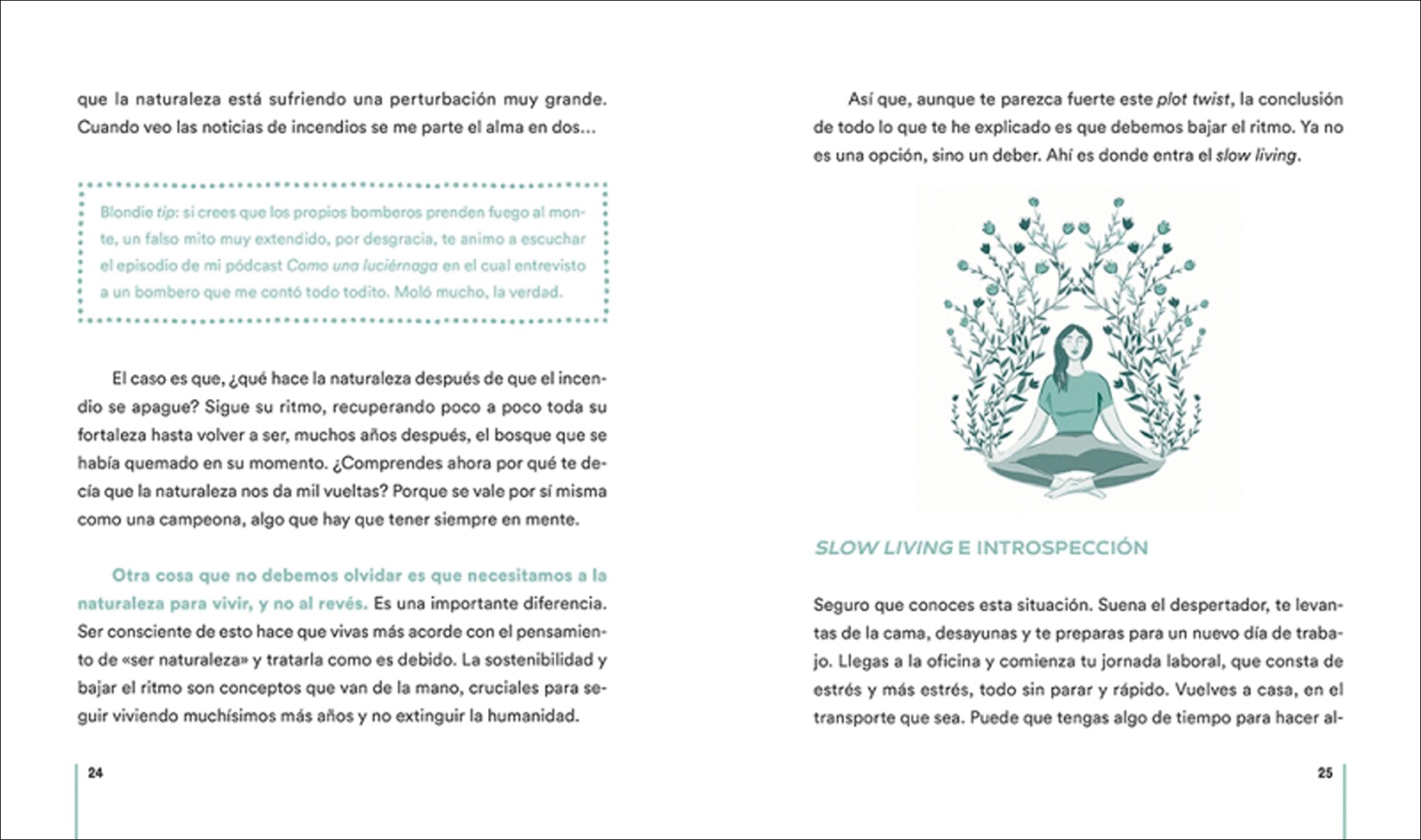 que la naturaleza está sufriendo una perturbación muy grande. Cuando veo las noticias de incendios se me parte el alma en dos...

Blondie tip: si crees que los propios bomberos prenden fuego al monte, un falso mito muy extendido, por desgracia, te animo a escuchar el episodio de mi pódcast Como una luciérnaga en el cual entrevisto a un bombero que me contó todo todito. Moló mucho, la verdad.

El caso es que, ¿qué hace la naturaleza después de que el incendio se apague? Sigue su ritmo, recuperando poco a poco toda su fortaleza hasta volver a ser, muchos años después, el bosque que se había quemado en su momento. ¿Comprendes ahora por qué te decía que la naturaleza nos da mil vueltas? Porque se vale por sí misma como una campeona, algo que hay que tener siempre en mente.

Otra cosa que no debemos olvidar es que necesitamos a la naturaleza para vivir, y no al revés. Es una importante diferencia. Ser consciente de esto hace que vivas más acorde con el pensamiento de «ser naturaleza» y tratarla como es debido. La sostenibilidad y bajar el ritmo son conceptos que van de la mano, cruciales para seguir viviendo muchísimos más años y no extinguir la humanidad.

24

Así que, aunque te parezca fuerte este plot twist, la conclusión de todo lo que te he explicado es que debemos bajar el ritmo. Ya no es una opción, sino un deber. Ahí es donde entra el slow living.

SLOW LIVING E INTROSPECCIÓN

Seguro que conoces esta situación. Suena el despertador, te levantas de la cama, desayunas y te preparas para un nuevo día de trabajo. Llegas a la oficina y comienza tu jornada laboral, que consta de estrés y más estrés, todo sin parar y rápido. Vuelves a casa, en el transporte que sea. Puede que tengas algo de tiempo para hacer al-

25